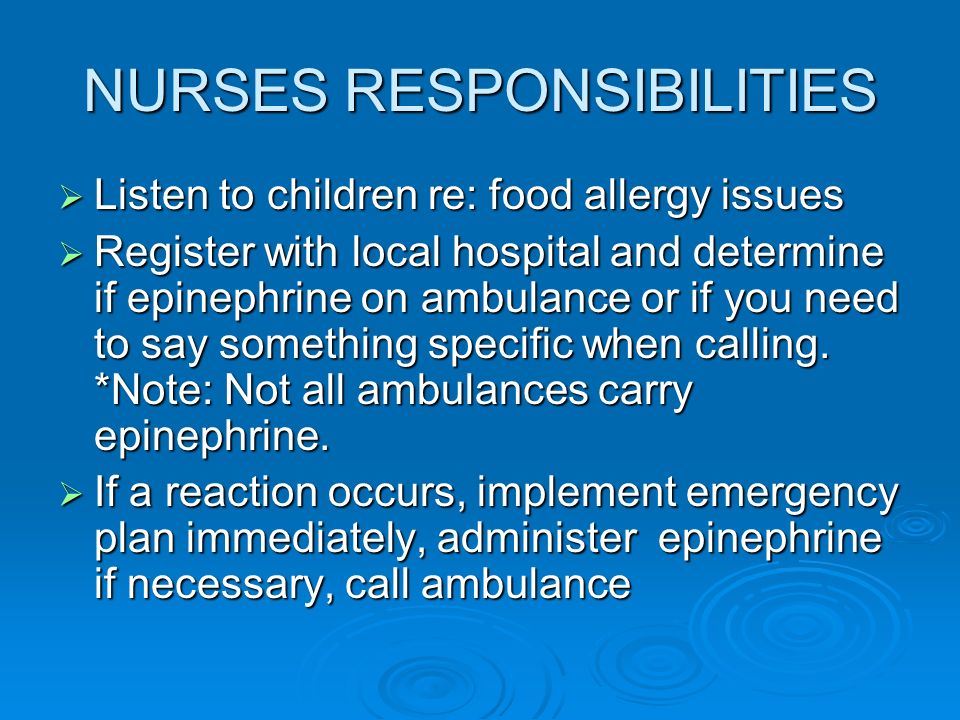 NURSES RESPONSIBILITIES

➢ Listen to children re: food allergy issues

➢ Register with local hospital and determine if epinephrine on ambulance or if you need to say something specific when calling. *Note: Not all ambulances carry epinephrine.

➢ If a reaction occurs, implement emergency plan immediately, administer epinephrine if necessary, call ambulance